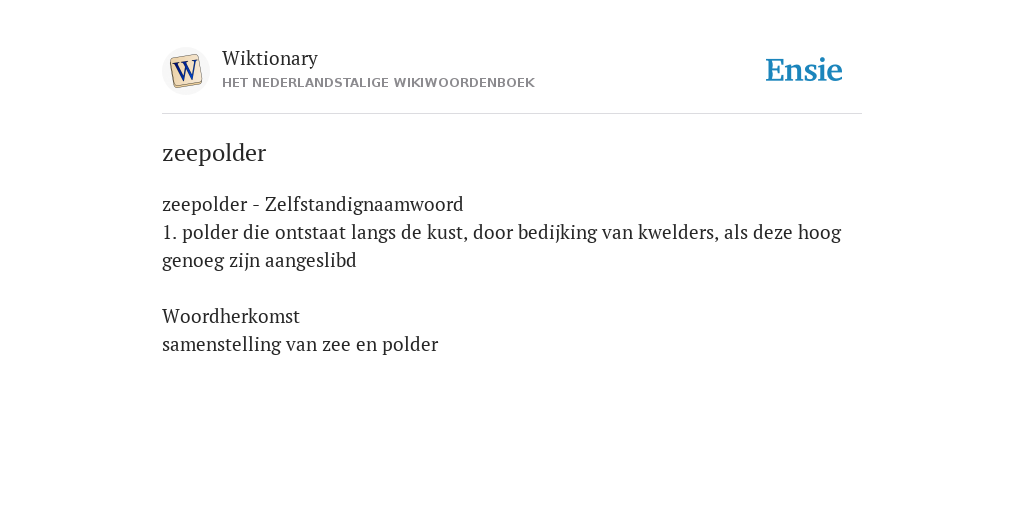 W

Wiktionary
HET NEDERLANDSTALIGE WIKIWOORDENBOEK

Ensie

zeepolder

zeepolder - Zelfstandignaamwoord
1. polder die ontstaat langs de kust, door bedijking van kwelders, als deze hoog genoeg zijn aangeslibd

Woordherkomst
samenstelling van zee en polder